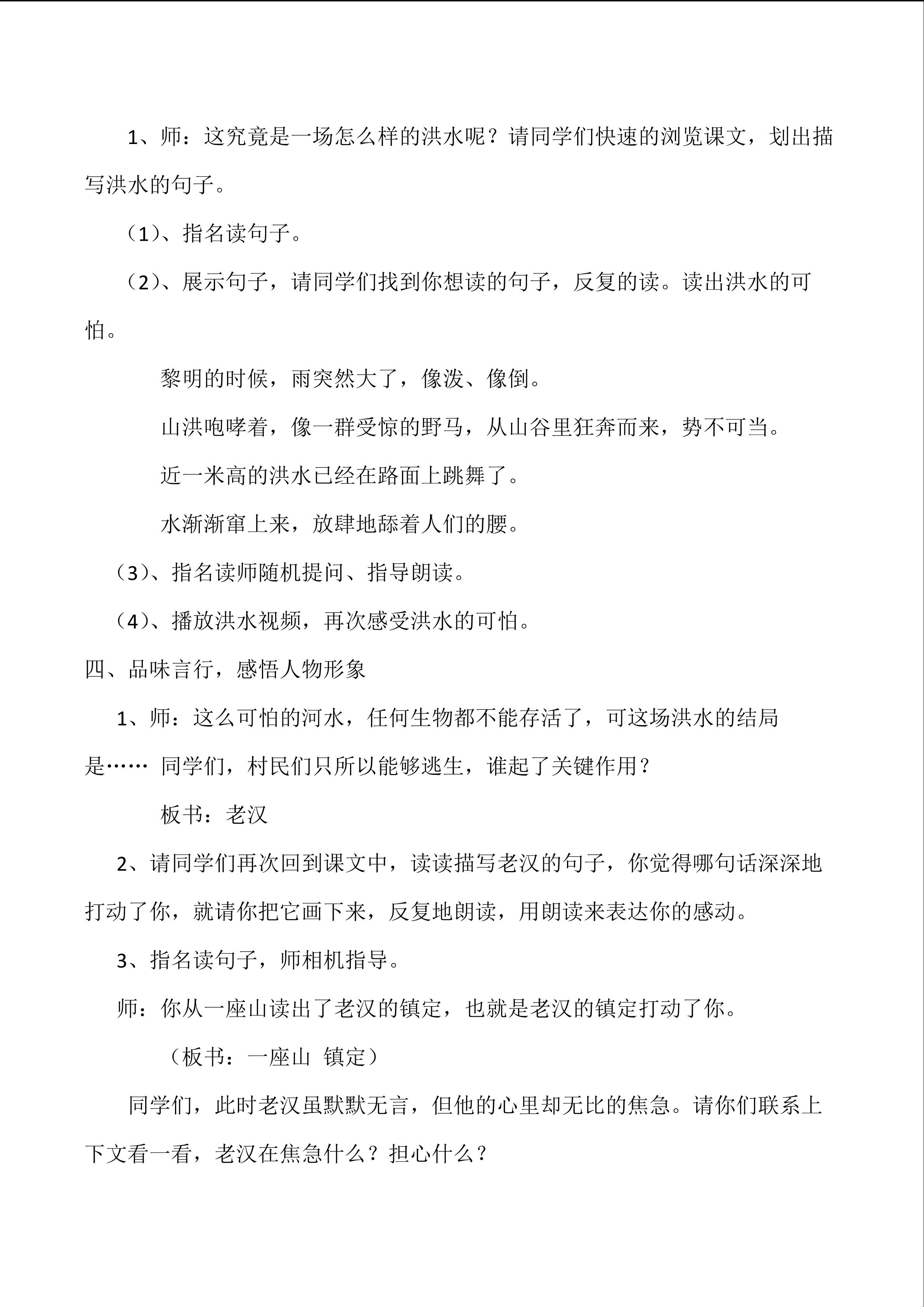 1、师：这究竟是一场怎么样的洪水呢？请同学们快速的浏览课文，划出描写洪水的句子。

（1）、指名读句子。

（2）、展示句子，请同学们找到你想读的句子，反复的读。读出洪水的可怕。

黎明的时候，雨突然大了，像泼、像倒。

山洪咆哮着，像一群受惊的野马，从山谷里狂奔而来，势不可当。

近一米高的洪水已经在路面上跳舞了。

水渐渐窜上来，放肆地舔着人们的腰。

（3）、指名读师随机提问、指导朗读。

（4）、播放洪水视频，再次感受洪水的可怕。

四、品味言行，感悟人物形象

1、师：这么可怕的河水，任何生物都不能存活了，可这场洪水的结局是…… 同学们，村民们只所以能够逃生，谁起了关键作用？

板书：老汉

2、请同学们再次回到课文中，读读描写老汉的句子，你觉得哪句话深深地打动了你，就请你把它画下来，反复地朗读，用朗读来表达你的感动。

3、指名读句子，师相机指导。

师：你从一座山读出了老汉的镇定，也就是老汉的镇定打动了你。

（板书：一座山 镇定）

同学们，此时老汉虽默默无言，但他的心里却无比的焦急。请你们联系上下文看一看，老汉在焦急什么？担心什么？